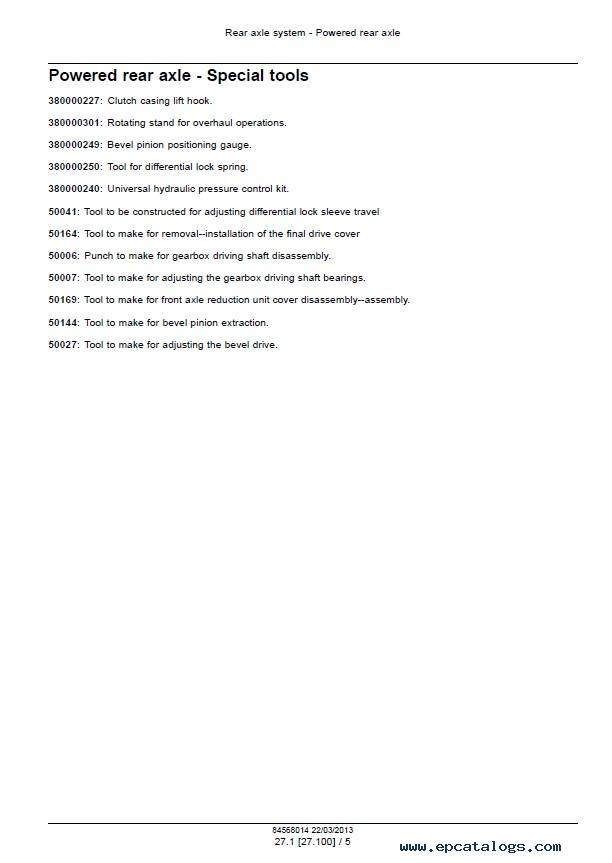 Rear axle system - Powered rear axle

Powered rear axle - Special tools

380000227: Clutch casing lift hook.

380000301: Rotating stand for overhaul operations.

380000249: Bevel pinion positioning gauge.

380000250: Tool for differential lock spring.

380000240: Universal hydraulic pressure control kit.

50041: Tool to be constructed for adjusting differential lock sleeve travel

50164: Tool to make for removal--installation of the final drive cover

50006: Punch to make for gearbox driving shaft disassembly.

50007: Tool to make for adjusting the gearbox driving shaft bearings.

50169: Tool to make for front axle reduction unit cover disassembly--assembly.

50144: Tool to make for bevel pinion extraction.

50027: Tool to make for adjusting the bevel drive.

84568014 22/03/2013
27.1 [27.100] / 5

www.epcatalogs.com